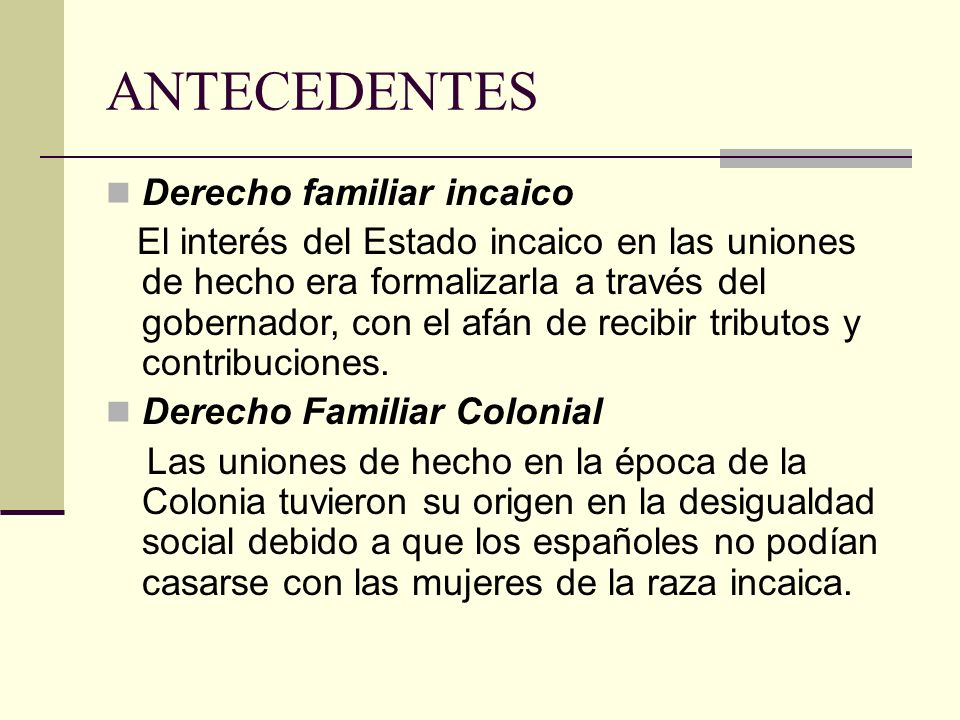 ANTECEDENTES

Derecho familiar incaico

El interés del Estado incaico en las uniones de hecho era formalizarla a través del gobernador, con el afán de recibir tributos y contribuciones.

Derecho Familiar Colonial

Las uniones de hecho en la época de la Colonia tuvieron su origen en la desigualdad social debido a que los españoles no podían casarse con las mujeres de la raza incaica.